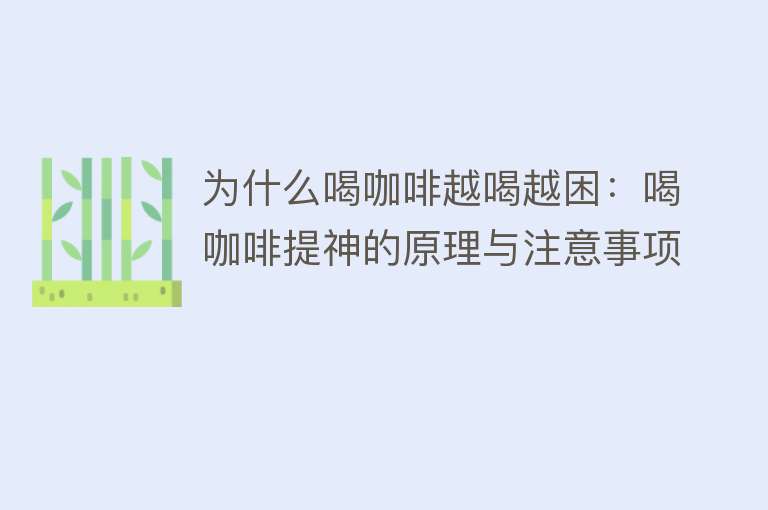 为什么喝咖啡越喝越困：喝咖啡提神的原理与注意事项